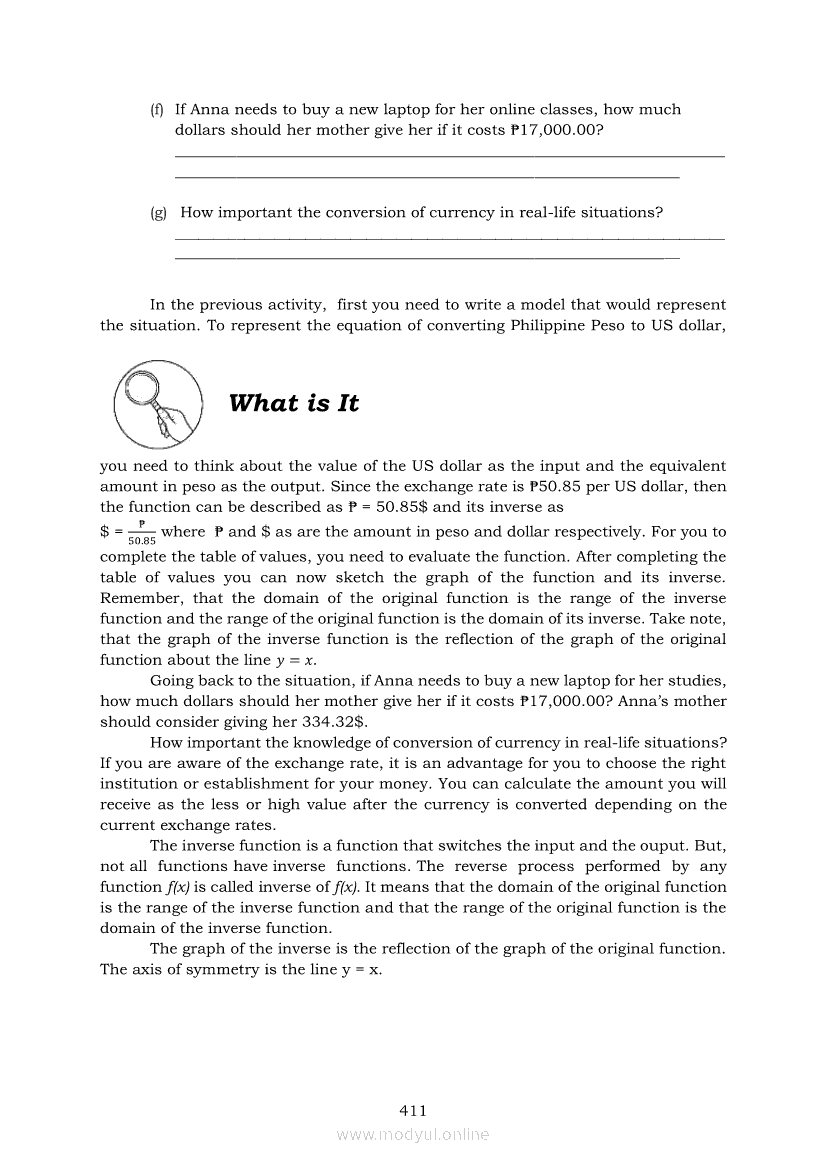 (f) If Anna needs to buy a new laptop for her online classes, how much dollars should her mother give her if it costs ₱17,000.00?

(g) How important the conversion of currency in real-life situations?

In the previous activity, first you need to write a model that would represent the situation. To represent the equation of converting Philippine Peso to US dollar,

What is It

you need to think about the value of the US dollar as the input and the equivalent amount in peso as the output. Since the exchange rate is ₱50.85 per US dollar, then the function can be described as ₱ = 50.85\$ and its inverse as $\$ = \frac{₱}{50.85}$ where ₱ and \$ as are the amount in peso and dollar respectively. For you to complete the table of values, you need to evaluate the function. After completing the table of values you can now sketch the graph of the function and its inverse. Remember, that the domain of the original function is the range of the inverse function and the range of the original function is the domain of its inverse. Take note, that the graph of the inverse function is the reflection of the graph of the original function about the line $y = x$.

Going back to the situation, if Anna needs to buy a new laptop for her studies, how much dollars should her mother give her if it costs ₱17,000.00? Anna's mother should consider giving her 334.32\$.

How important the knowledge of conversion of currency in real-life situations? If you are aware of the exchange rate, it is an advantage for you to choose the right institution or establishment for your money. You can calculate the amount you will receive as the less or high value after the currency is converted depending on the current exchange rates.

The inverse function is a function that switches the input and the ouput. But, not all functions have inverse functions. The reverse process performed by any function $f(x)$ is called inverse of $f(x)$. It means that the domain of the original function is the range of the inverse function and that the range of the original function is the domain of the inverse function.

The graph of the inverse is the reflection of the graph of the original function. The axis of symmetry is the line y = x.

411

www.modyul.online